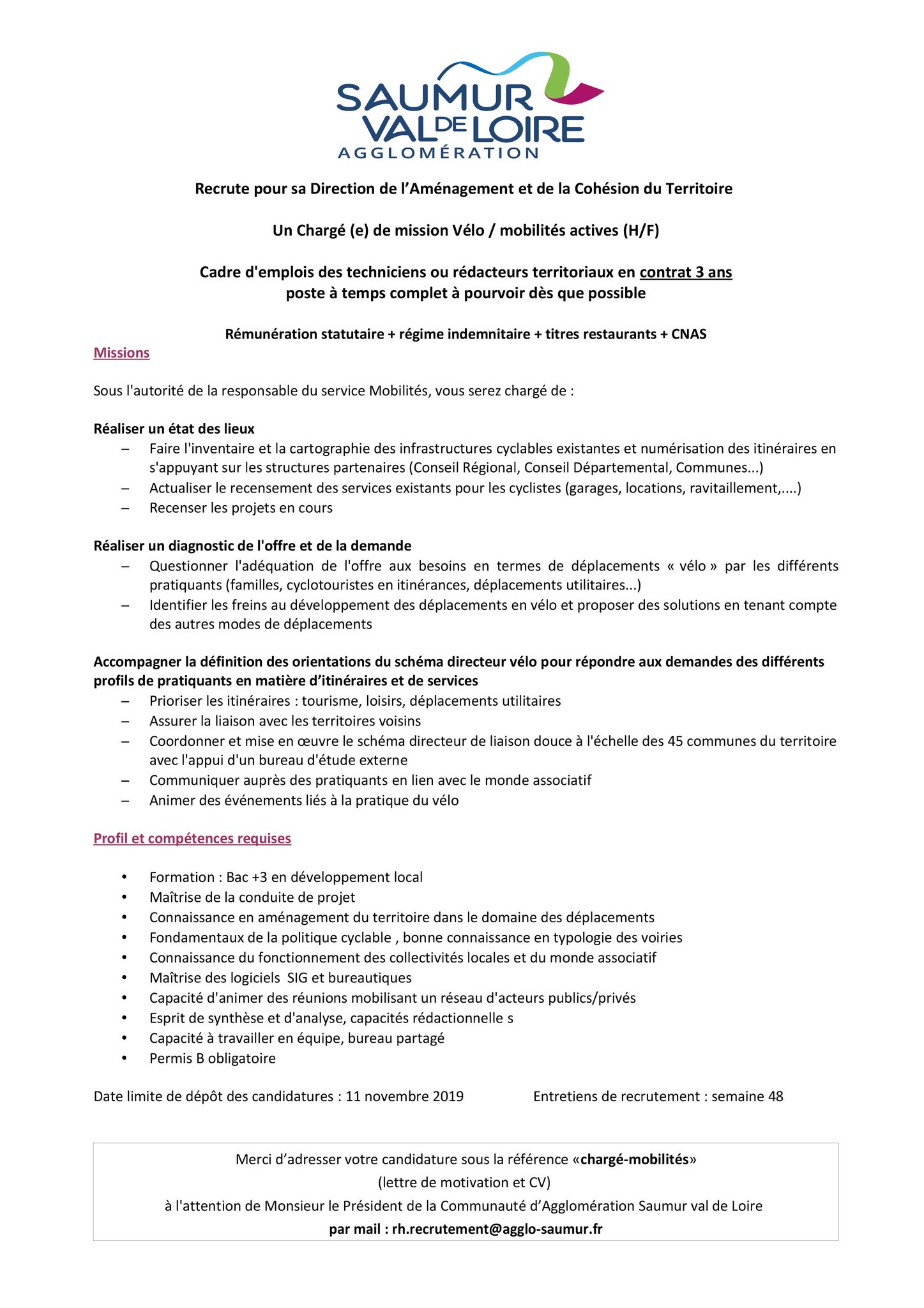 SAUMUR VAL DE LOIRE AGGLOMÉRATION

Recrute pour sa Direction de l'Aménagement et de la Cohésion du Territoire

Un Chargé (e) de mission Vélo / mobilités actives (H/F)

Cadre d'emplois des techniciens ou rédacteurs territoriaux en contrat 3 ans
poste à temps complet à pourvoir dès que possible

Rémunération statutaire + régime indemnitaire + titres restaurants + CNAS

Missions

Sous l'autorité de la responsable du service Mobilités, vous serez chargé de :

Réaliser un état des lieux
– Faire l'inventaire et la cartographie des infrastructures cyclables existantes et numérisation des itinéraires en s'appuyant sur les structures partenaires (Conseil Régional, Conseil Départemental, Communes...)
– Actualiser le recensement des services existants pour les cyclistes (garages, locations, ravitaillement,....)
– Recenser les projets en cours

Réaliser un diagnostic de l'offre et de la demande
– Questionner l'adéquation de l'offre aux besoins en termes de déplacements « vélo » par les différents pratiquants (familles, cyclotouristes en itinérances, déplacements utilitaires...)
– Identifier les freins au développement des déplacements en vélo et proposer des solutions en tenant compte des autres modes de déplacements

Accompagner la définition des orientations du schéma directeur vélo pour répondre aux demandes des différents profils de pratiquants en matière d'itinéraires et de services
– Prioriser les itinéraires : tourisme, loisirs, déplacements utilitaires
– Assurer la liaison avec les territoires voisins
– Coordonner et mise en œuvre le schéma directeur de liaison douce à l'échelle des 45 communes du territoire avec l'appui d'un bureau d'étude externe
– Communiquer auprès des pratiquants en lien avec le monde associatif
– Animer des événements liés à la pratique du vélo

Profil et compétences requises

• Formation : Bac +3 en développement local
• Maîtrise de la conduite de projet
• Connaissance en aménagement du territoire dans le domaine des déplacements
• Fondamentaux de la politique cyclable , bonne connaissance en typologie des voiries
• Connaissance du fonctionnement des collectivités locales et du monde associatif
• Maîtrise des logiciels SIG et bureautiques
• Capacité d'animer des réunions mobilisant un réseau d'acteurs publics/privés
• Esprit de synthèse et d'analyse, capacités rédactionnelle s
• Capacité à travailler en équipe, bureau partagé
• Permis B obligatoire

Date limite de dépôt des candidatures : 11 novembre 2019

Entretiens de recrutement : semaine 48

Merci d'adresser votre candidature sous la référence «chargé-mobilités»
(lettre de motivation et CV)
à l'attention de Monsieur le Président de la Communauté d'Agglomération Saumur val de Loire
par mail : rh.recrutement@agglo-saumur.fr